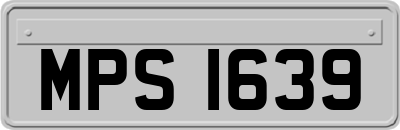 MPS 1639